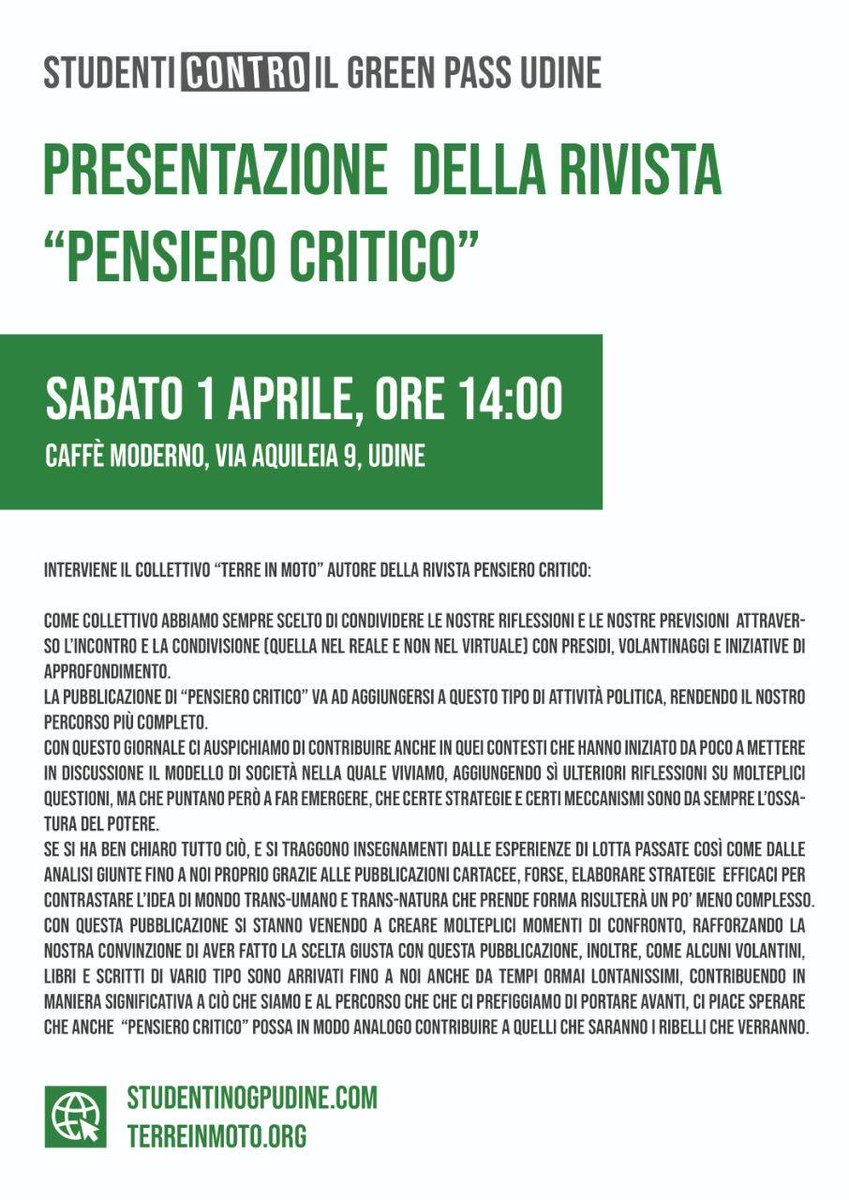 STUDENTI CONTRO IL GREEN PASS UDINE

PRESENTAZIONE DELLA RIVISTA "PENSIERO CRITICO"

SABATO 1 APRILE, ORE 14:00

CAFFÈ MODERNO, VIA AQUILEIA 9, UDINE

INTERVIENE IL COLLETTIVO "TERRE IN MOTO" AUTORE DELLA RIVISTA PENSIERO CRITICO:

COME COLLETTIVO ABBIAMO SEMPRE SCELTO DI CONDIVIDERE LE NOSTRE RIFLESSIONI E LE NOSTRE PREVISIONI ATTRAVERSO L'INCONTRO E LA CONDIVISIONE (QUELLA NEL REALE E NON NEL VIRTUALE) CON PRESIDI, VOLANTINAGGI E INIZIATIVE DI APPROFONDIMENTO.
LA PUBBLICAZIONE DI "PENSIERO CRITICO" VA AD AGGIUNGERSI A QUESTO TIPO DI ATTIVITÀ POLITICA, RENDENDO IL NOSTRO PERCORSO PIÙ COMPLETO.
CON QUESTO GIORNALE CI AUSPICHIAMO DI CONTRIBUIRE ANCHE IN QUEI CONTESTI CHE HANNO INIZIATO DA POCO A METTERE IN DISCUSSIONE IL MODELLO DI SOCIETÀ NELLA QUALE VIVIAMO, AGGIUNGENDO SÌ ULTERIORI RIFLESSIONI SU MOLTEPLICI QUESTIONI, MA CHE PUNTANO PERÒ A FAR EMERGERE, CHE CERTE STRATEGIE E CERTI MECCANISMI SONO DA SEMPRE L'OSSATURA DEL POTERE.
SE SI HA BEN CHIARO TUTTO CIÒ, E SI TRAGGONO INSEGNAMENTI DALLE ESPERIENZE DI LOTTA PASSATE COSÌ COME DALLE ANALISI GIUNTE FINO A NOI PROPRIO GRAZIE ALLE PUBBLICAZIONI CARTACEE, FORSE, ELABORARE STRATEGIE EFFICACI PER CONTRASTARE L'IDEA DI MONDO TRANS-UMANO E TRANS-NATURA CHE PRENDE FORMA RISULTERÀ UN PO' MENO COMPLESSO.
CON QUESTA PUBBLICAZIONE SI STANNO VENENDO A CREARE MOLTEPLICI MOMENTI DI CONFRONTO, RAFFORZANDO LA NOSTRA CONVINZIONE DI AVER FATTO LA SCELTA GIUSTA CON QUESTA PUBBLICAZIONE, INOLTRE, COME ALCUNI VOLANTINI, LIBRI E SCRITTI DI VARIO TIPO SONO ARRIVATI FINO A NOI ANCHE DA TEMPI ORMAI LONTANISSIMI, CONTRIBUENDO IN MANIERA SIGNIFICATIVA A CIÒ CHE SIAMO E AL PERCORSO CHE CHE CI PREFIGGIAMO DI PORTARE AVANTI, CI PIACE SPERARE CHE ANCHE "PENSIERO CRITICO" POSSA IN MODO ANALOGO CONTRIBUIRE A QUELLI CHE SARANNO I RIBELLI CHE VERRANNO.

STUDENTINOGPUDINE.COM
TERREINMOTO.ORG